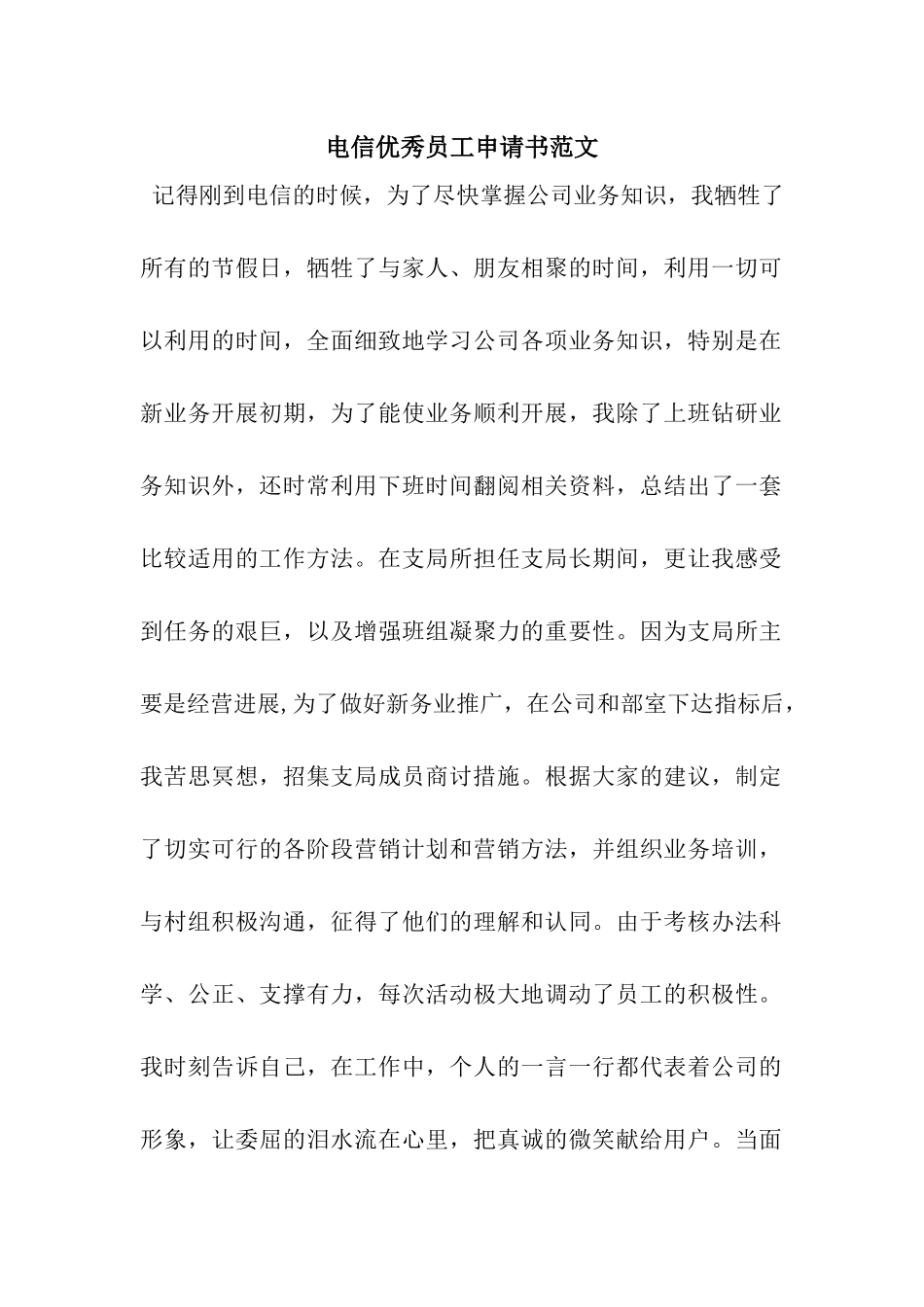 电信优秀员工申请书范文

记得刚到电信的时候，为了尽快掌握公司业务知识，我牺牲了所有的节假日，牺牲了与家人、朋友相聚的时间，利用一切可以利用的时间，全面细致地学习公司各项业务知识，特别是在新业务开展初期，为了能使业务顺利开展，我除了上班钻研业务知识外，还时常利用下班时间翻阅相关资料，总结出了一套比较适用的工作方法。在支局所担任支局长期间，更让我感受到任务的艰巨，以及增强班组凝聚力的重要性。因为支局所主要是经营进展,为了做好新务业推广，在公司和部室下达指标后，我苦思冥想，招集支局成员商讨措施。根据大家的建议，制定了切实可行的各阶段营销计划和营销方法，并组织业务培训，与村组积极沟通，征得了他们的理解和认同。由于考核办法科学、公正、支撑有力，每次活动极大地调动了员工的积极性。我时刻告诉自己，在工作中，个人的一言一行都代表着公司的形象，让委屈的泪水流在心里，把真诚的微笑献给用户。当面